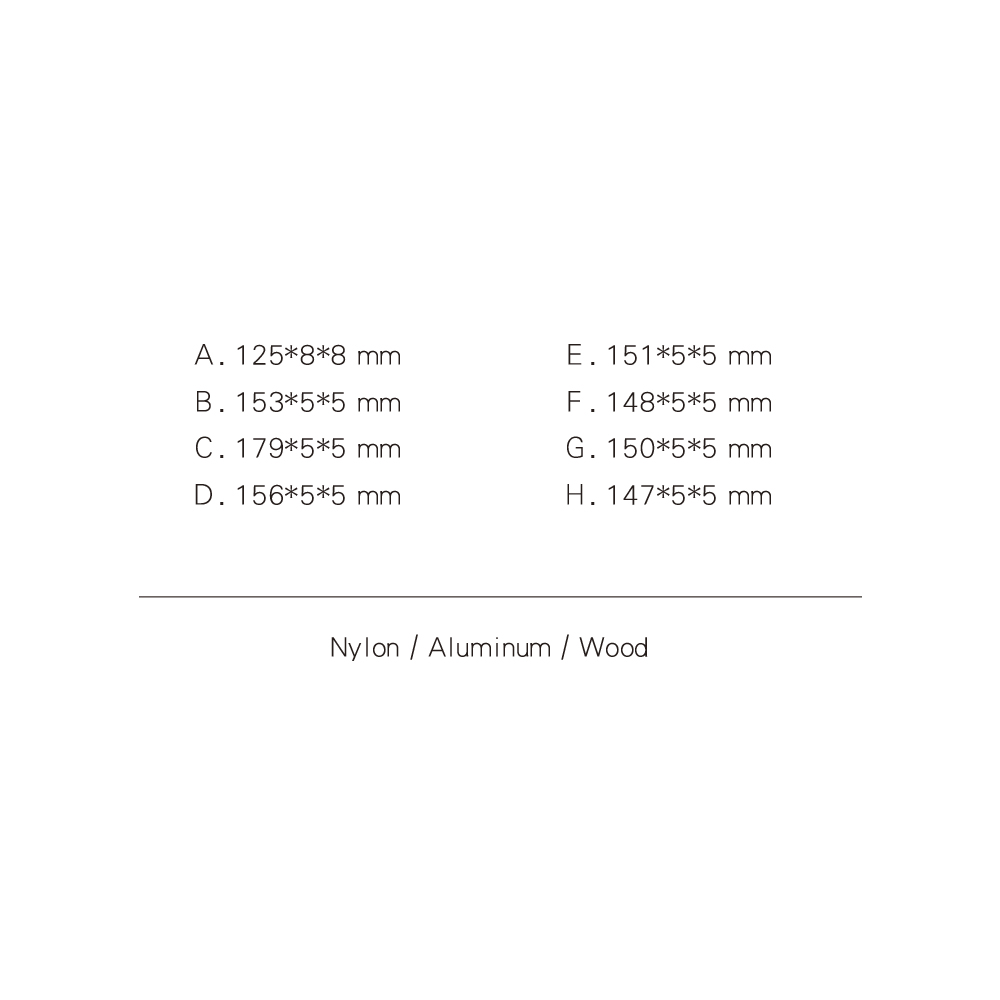 A. 125*8*8 mm
B. 153*5*5 mm
C. 179*5*5 mm
D. 156*5*5 mm

E. 151*5*5 mm
F. 148*5*5 mm
G. 150*5*5 mm
H. 147*5*5 mm

Nylon / Aluminum / Wood